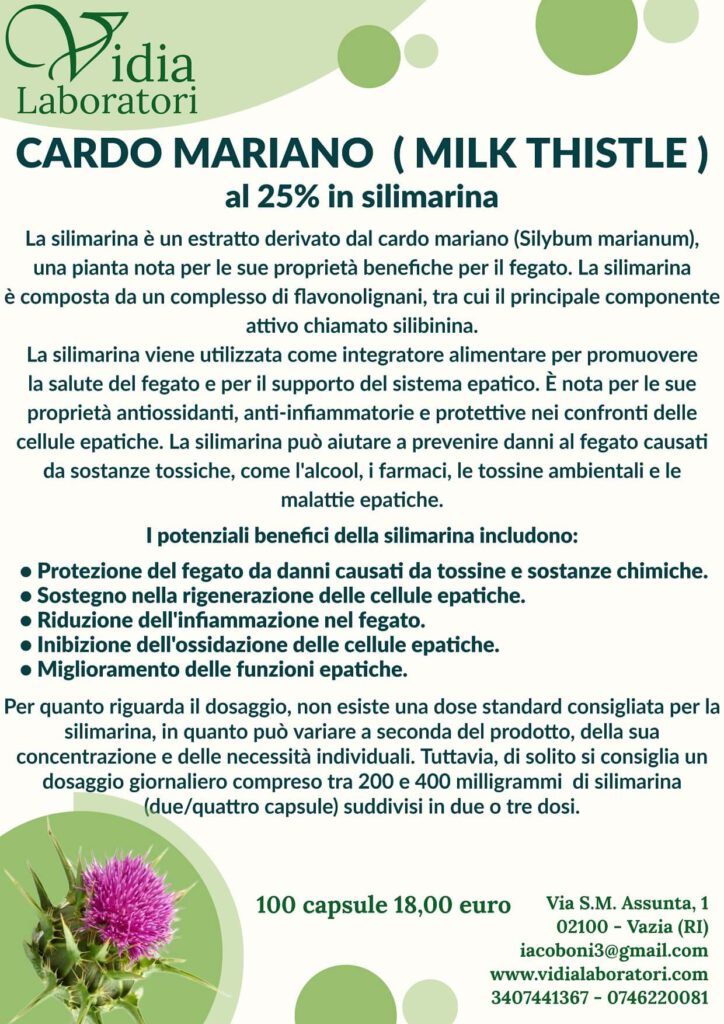 Vidia Laboratori

CARDO MARIANO ( MILK THISTLE )
al 25% in silimarina

La silimarina è un estratto derivato dal cardo mariano (Silybum marianum), una pianta nota per le sue proprietà benefiche per il fegato. La silimarina è composta da un complesso di flavonolignani, tra cui il principale componente attivo chiamato silibinina.
La silimarina viene utilizzata come integratore alimentare per promuovere la salute del fegato e per il supporto del sistema epatico. È nota per le sue proprietà antiossidanti, anti-infiammatorie e protettive nei confronti delle cellule epatiche. La silimarina può aiutare a prevenire danni al fegato causati da sostanze tossiche, come l'alcool, i farmaci, le tossine ambientali e le malattie epatiche.

I potenziali benefici della silimarina includono:

● Protezione del fegato da danni causati da tossine e sostanze chimiche.
● Sostegno nella rigenerazione delle cellule epatiche.
● Riduzione dell'infiammazione nel fegato.
● Inibizione dell'ossidazione delle cellule epatiche.
● Miglioramento delle funzioni epatiche.

Per quanto riguarda il dosaggio, non esiste una dose standard consigliata per la silimarina, in quanto può variare a seconda del prodotto, della sua concentrazione e delle necessità individuali. Tuttavia, di solito si consiglia un dosaggio giornaliero compreso tra 200 e 400 milligrammi di silimarina (due/quattro capsule) suddivisi in due o tre dosi.

100 capsule 18,00 euro

Via S.M. Assunta, 1
02100 - Vazia (RI)
iacoboni3@gmail.com
www.vidialaboratori.com
3407441367 - 0746220081